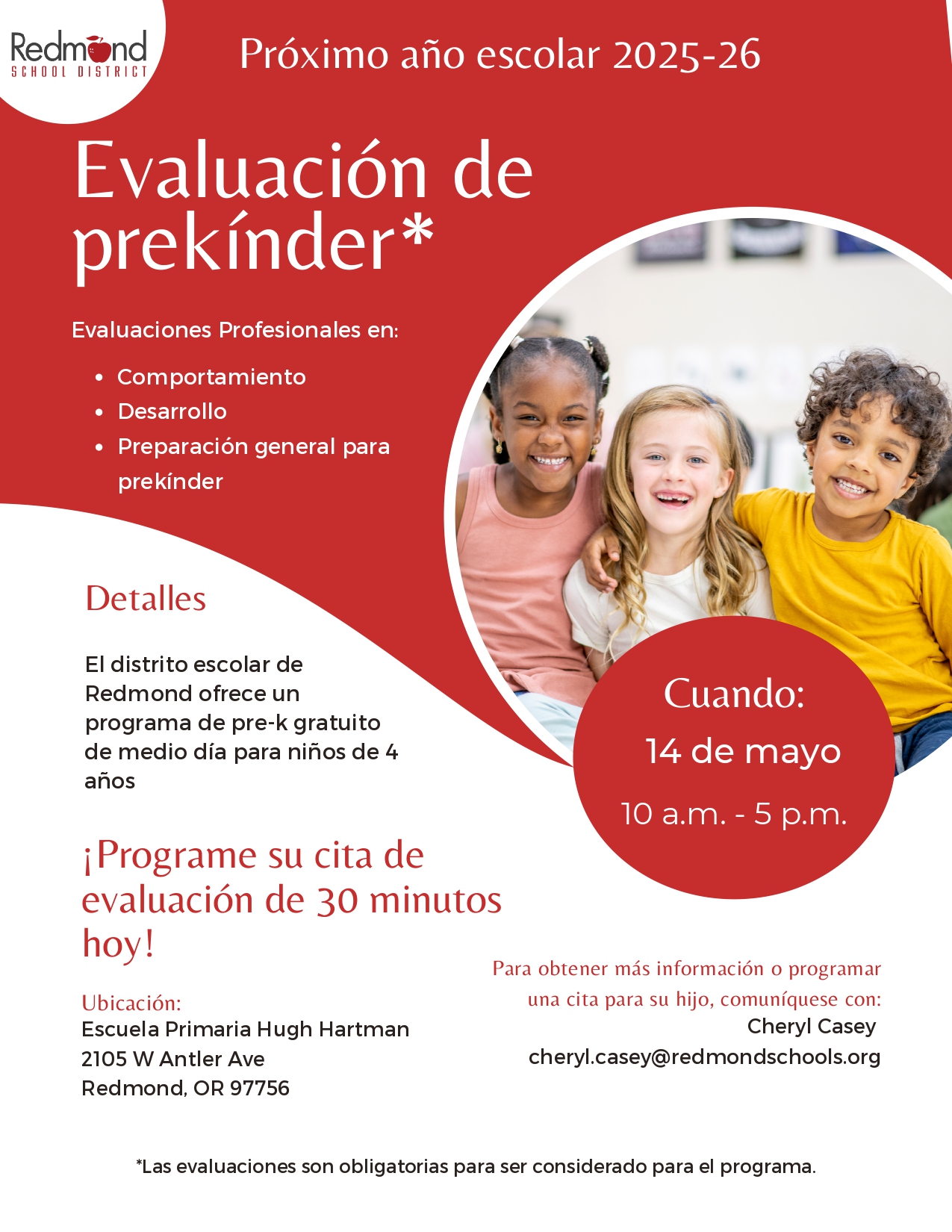 Redmond
SCHOOL DISTRICT

Próximo año escolar 2025-26

Evaluación de prekínder*

Evaluaciones Profesionales en:

- Comportamiento
- Desarrollo
- Preparación general para prekínder

Detalles

El distrito escolar de Redmond ofrece un programa de pre-k gratuito de medio día para niños de 4 años

Cuando:
14 de mayo
10 a.m. - 5 p.m.

¡Programe su cita de evaluación de 30 minutos hoy!

Ubicación:
Escuela Primaria Hugh Hartman
2105 W Antler Ave
Redmond, OR 97756

Para obtener más información o programar una cita para su hijo, comuníquese con:
Cheryl Casey
cheryl.casey@redmondschools.org

*Las evaluaciones son obligatorias para ser considerado para el programa.